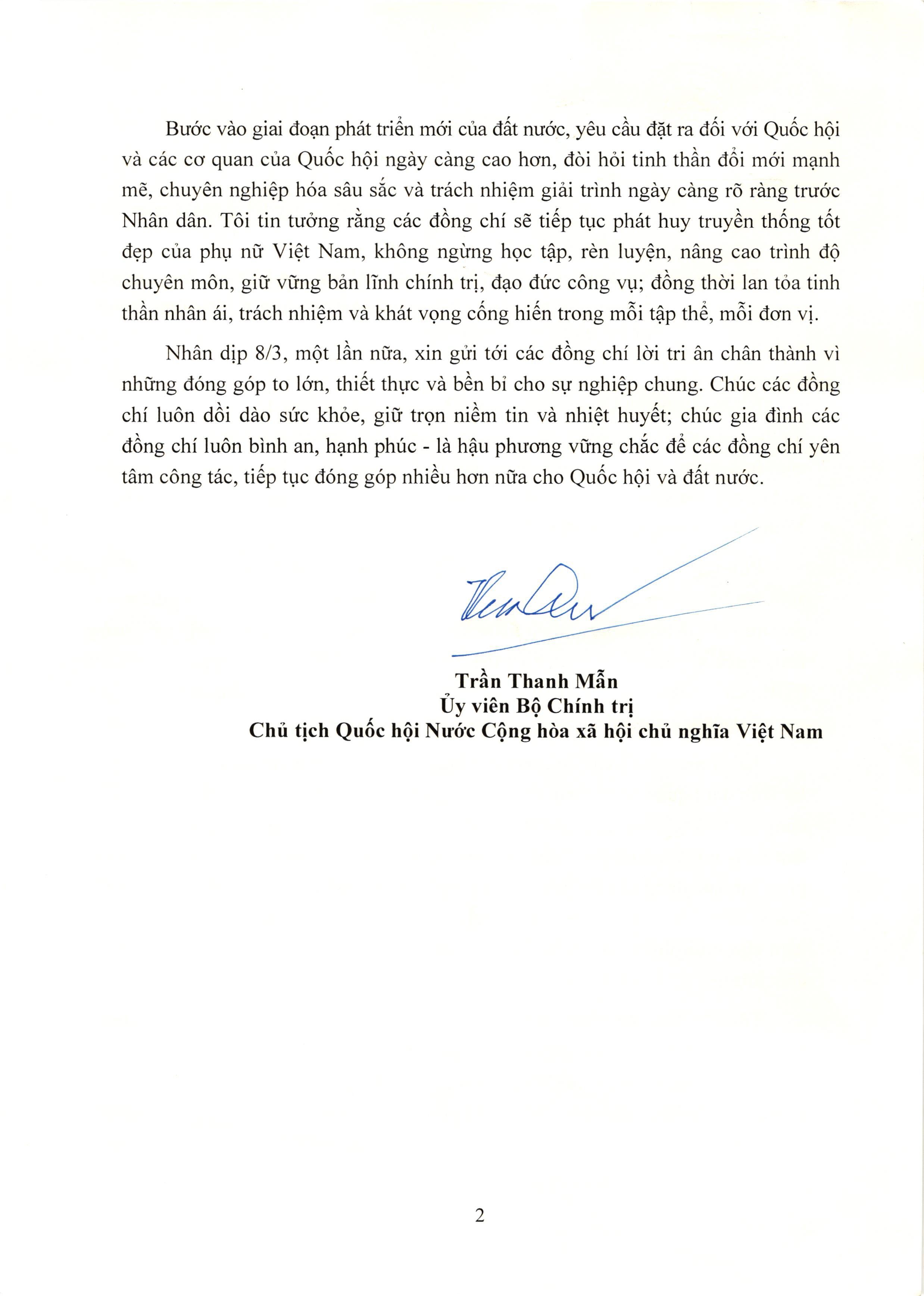 Bước vào giai đoạn phát triển mới của đất nước, yêu cầu đặt ra đối với Quốc hội và các cơ quan của Quốc hội ngày càng cao hơn, đòi hỏi tinh thần đổi mới mạnh mẽ, chuyên nghiệp hóa sâu sắc và trách nhiệm giải trình ngày càng rõ ràng trước Nhân dân. Tôi tin tưởng rằng các đồng chí sẽ tiếp tục phát huy truyền thống tốt đẹp của phụ nữ Việt Nam, không ngừng học tập, rèn luyện, nâng cao trình độ chuyên môn, giữ vững bản lĩnh chính trị, đạo đức công vụ; đồng thời lan tỏa tinh thần nhân ái, trách nhiệm và khát vọng cống hiến trong mỗi tập thể, mỗi đơn vị.

Nhân dịp 8/3, một lần nữa, xin gửi tới các đồng chí lời tri ân chân thành vì những đóng góp to lớn, thiết thực và bền bỉ cho sự nghiệp chung. Chúc các đồng chí luôn dồi dào sức khỏe, giữ trọn niềm tin và nhiệt huyết; chúc gia đình các đồng chí luôn bình an, hạnh phúc - là hậu phương vững chắc để các đồng chí yên tâm công tác, tiếp tục đóng góp nhiều hơn nữa cho Quốc hội và đất nước.

Trần Thanh Mẫn
Ủy viên Bộ Chính trị
Chủ tịch Quốc hội Nước Cộng hòa xã hội chủ nghĩa Việt Nam

2